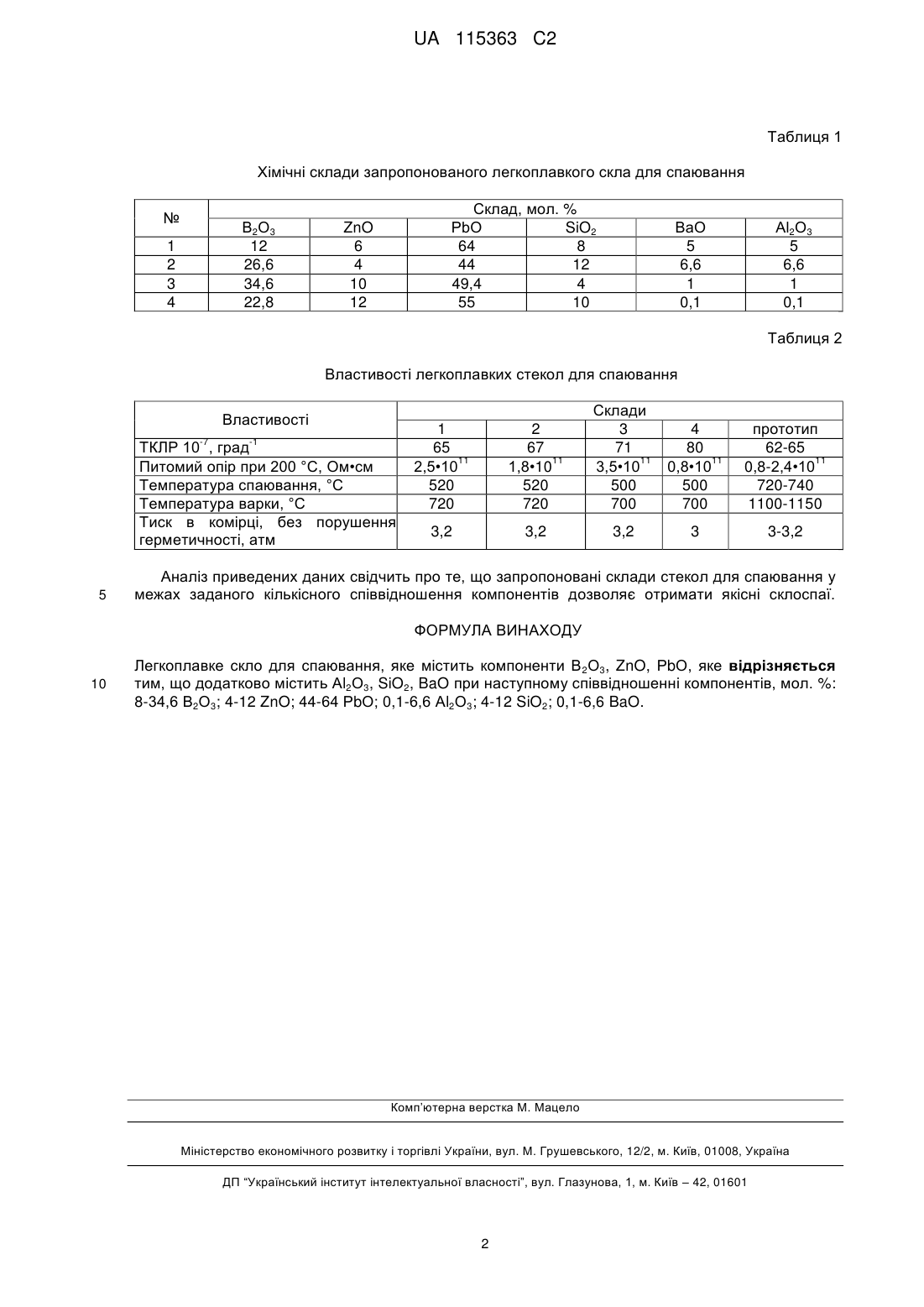 UA 115363 C2

Таблиця 1

Хімічні склади запропонованого легкоплавкого скла для спаювання

| № | Склад, мол. % | | | | | |
|---|---|---|---|---|---|---|
| | $B_2O_3$ | ZnO | PbO | $SiO_2$ | BaO | $Al_2O_3$ |
| 1 | 12 | 6 | 64 | 8 | 5 | 5 |
| 2 | 26,6 | 4 | 44 | 12 | 6,6 | 6,6 |
| 3 | 34,6 | 10 | 49,4 | 4 | 1 | 1 |
| 4 | 22,8 | 12 | 55 | 10 | 0,1 | 0,1 |

Таблиця 2

Властивості легкоплавких стекол для спаювання

| Властивості | Склади | | | | |
|---|---|---|---|---|---|
| | 1 | 2 | 3 | 4 | прототип |
| ТКЛР $10^{-7}$, град$^{-1}$ | 65 | 67 | 71 | 80 | 62-65 |
| Питомий опір при 200 °С, Ом•см | $2,5•10^{11}$ | $1,8•10^{11}$ | $3,5•10^{11}$ | $0,8•10^{11}$ | $0,8-2,4•10^{11}$ |
| Температура спаювання, °С | 520 | 520 | 500 | 500 | 720-740 |
| Температура варки, °С | 720 | 720 | 700 | 700 | 1100-1150 |
| Тиск в комірці, без порушення герметичності, атм | 3,2 | 3,2 | 3,2 | 3 | 3-3,2 |

Аналіз приведених даних свідчить про те, що запропоновані склади стекол для спаювання у
5 межах заданого кількісного співвідношення компонентів дозволяє отримати якісні склоспаї.

ФОРМУЛА ВИНАХОДУ

Легкоплавке скло для спаювання, яке містить компоненти $B_2O_3$, ZnO, PbO, яке відрізняється
10 тим, що додатково містить $Al_2O_3$, $SiO_2$, BaO при наступному співвідношенні компонентів, мол. %: 8-34,6 $B_2O_3$; 4-12 ZnO; 44-64 PbO; 0,1-6,6 $Al_2O_3$; 4-12 $SiO_2$; 0,1-6,6 BaO.

Комп'ютерна верстка М. Мацело

Міністерство економічного розвитку і торгівлі України, вул. М. Грушевського, 12/2, м. Київ, 01008, Україна

ДП "Український інститут інтелектуальної власності", вул. Глазунова, 1, м. Київ – 42, 01601

2